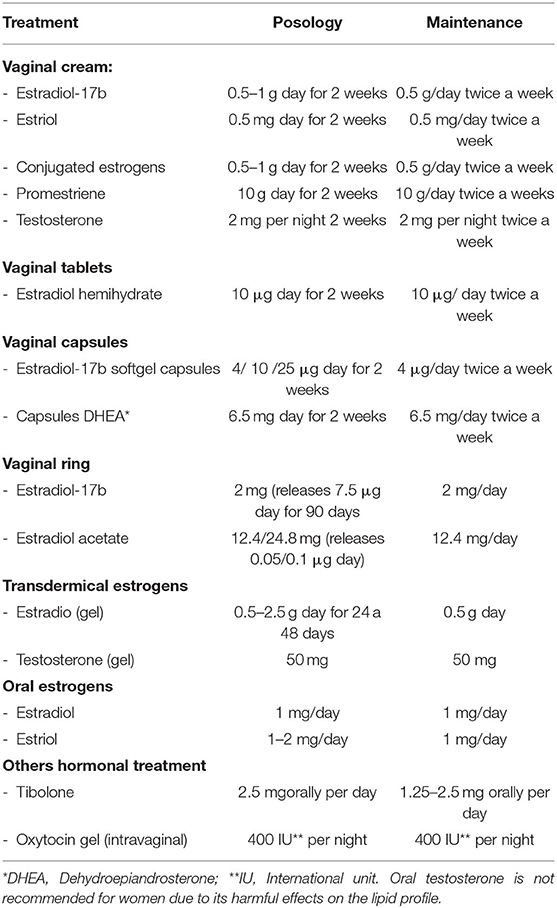 | Treatment | Posology | Maintenance |
|---|---|---|
| **Vaginal cream:** | | |
| - Estradiol-17b | 0.5–1 g day for 2 weeks | 0.5 g/day twice a week |
| - Estriol | 0.5 mg day for 2 weeks | 0.5 mg/day twice a week |
| - Conjugated estrogens | 0.5–1 g day for 2 weeks | 0.5 g/day twice a week |
| - Promestriene | 10 g day for 2 weeks | 10 g/day twice a weeks |
| - Testosterone | 2 mg per night 2 weeks | 2 mg per night twice a week |
| **Vaginal tablets** | | |
| - Estradiol hemihydrate | 10 μg day for 2 weeks | 10 μg/ day twice a week |
| **Vaginal capsules** | | |
| - Estradiol-17b softgel capsules | 4/ 10 /25 μg day for 2 weeks | 4 μg/day twice a week |
| - Capsules DHEA* | 6.5 mg day for 2 weeks | 6.5 mg/day twice a week |
| **Vaginal ring** | | |
| - Estradiol-17b | 2 mg (releases 7.5 μg day for 90 days | 2 mg/day |
| - Estradiol acetate | 12.4/24.8 mg (releases 0.05/0.1 μg day) | 12.4 mg/day |
| **Transdermical estrogens** | | |
| - Estradio (gel) | 0.5–2.5 g day for 24 a 48 days | 0.5 g day |
| - Testosterone (gel) | 50 mg | 50 mg |
| **Oral estrogens** | | |
| - Estradiol | 1 mg/day | 1 mg/day |
| - Estriol | 1–2 mg/day | 1 mg/day |
| **Others hormonal treatment** | | |
| - Tibolone | 2.5 mgorally per day | 1.25–2.5 mg orally per day |
| - Oxytocin gel (intravaginal) | 400 IU** per night | 400 IU** per night |

*DHEA, Dehydroepiandrosterone; **IU, International unit. Oral testosterone is not recommended for women due to its harmful effects on the lipid profile.